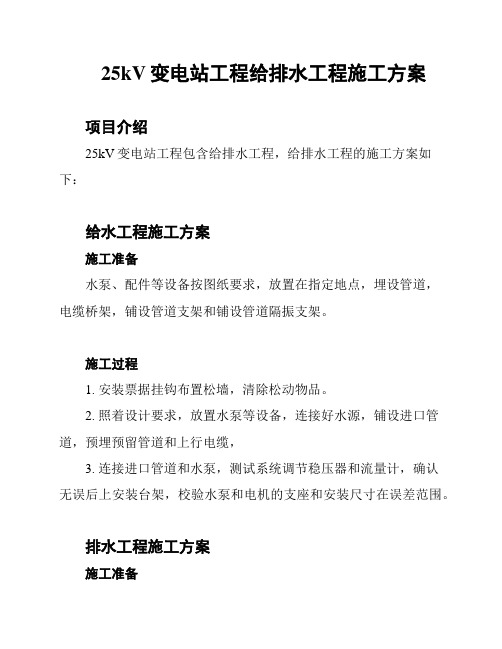 25kV 变电站工程给排水工程施工方案

项目介绍

25kV 变电站工程包含给排水工程，给排水工程的施工方案如下：

给水工程施工方案

施工准备

水泵、配件等设备按图纸要求，放置在指定地点，埋设管道，电缆桥架，铺设管道支架和铺设管道隔振支架。

施工过程

1. 安装票据挂钩布置松墙，清除松动物品。

2. 照着设计要求，放置水泵等设备，连接好水源，铺设进口管道，预埋预留管道和上行电缆，

3. 连接进口管道和水泵，测试系统调节稳压器和流量计，确认无误后上安装台架，校验水泵和电机的支座和安装尺寸在误差范围。

排水工程施工方案

施工准备